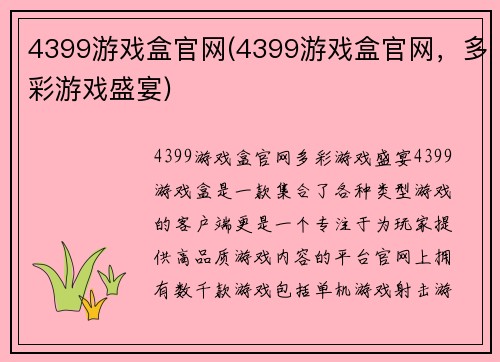 4399游戏盒官网(4399游戏盒官网，多彩游戏盛宴)

4399游戏盒官网多彩游戏盛宴4399游戏盒是一款集合了各种类型游戏的客户端更是一个专注于为玩家提供高品质游戏内容的平台官网上拥有数千款游戏包括单机游戏射击游